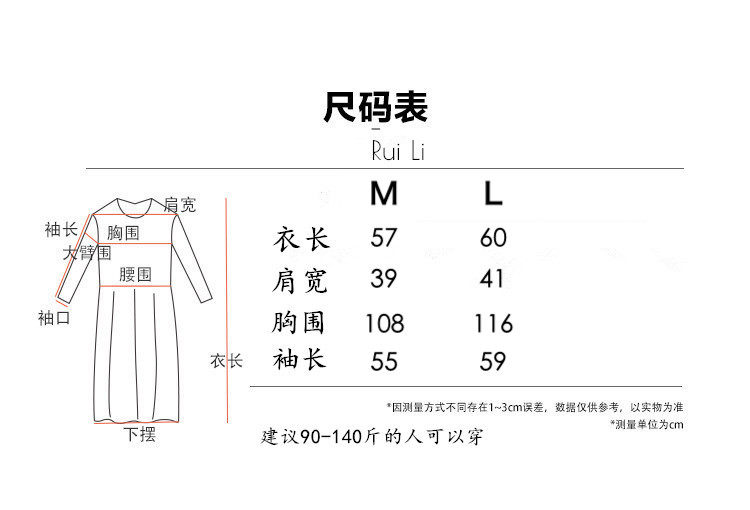 尺码表

Rui Li

肩宽
袖长
胸围
大臂围
腰围
袖口
衣长
下摆

|  | M | L |
|---|---|---|
| 衣长 | 57 | 60 |
| 肩宽 | 39 | 41 |
| 胸围 | 108 | 116 |
| 袖长 | 55 | 59 |

*因测量方式不同存在1~3cm误差，数据仅供参考，以实物为准

*测量单位为cm

建议90-140斤的人可以穿